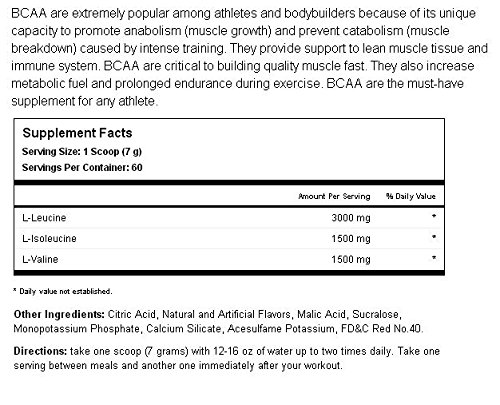 BCAA are extremely popular among athletes and bodybuilders because of its unique capacity to promote anabolism (muscle growth) and prevent catabolism (muscle breakdown) caused by intense training. They provide support to lean muscle tissue and immune system. BCAA are critical to building quality muscle fast. They also increase metabolic fuel and prolonged endurance during exercise. BCAA are the must-have supplement for any athlete.

Supplement Facts
Serving Size: 1 Scoop (7 g)
Servings Per Container: 60

| | Amount Per Serving | % Daily Value |
|---|---|---|
| L-Leucine | 3000 mg | * |
| L-Isoleucine | 1500 mg | * |
| L-Valine | 1500 mg | * |

* Daily value not established.

Other Ingredients: Citric Acid, Natural and Artificial Flavors, Malic Acid, Sucralose, Monopotassium Phosphate, Calcium Silicate, Acesulfame Potassium, FD&C Red No.40.

Directions: take one scoop (7 grams) with 12-16 oz of water up to two times daily. Take one serving between meals and another one immediately after your workout.